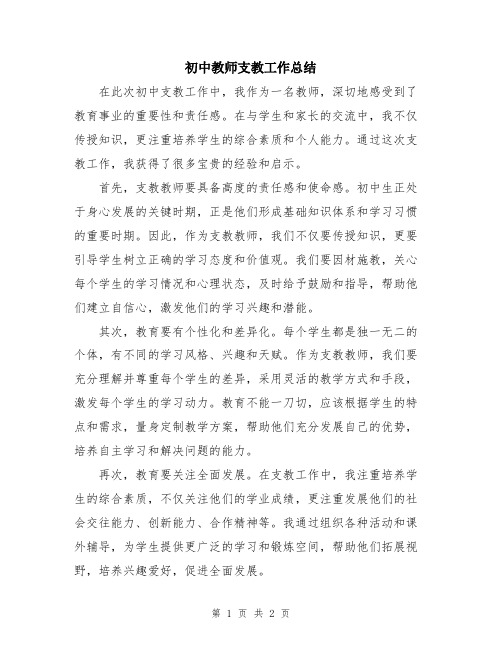 初中教师支教工作总结

在此次初中支教工作中，我作为一名教师，深切地感受到了教育事业的重要性和责任感。在与学生和家长的交流中，我不仅传授知识，更注重培养学生的综合素质和个人能力。通过这次支教工作，我获得了很多宝贵的经验和启示。

首先，支教教师要具备高度的责任感和使命感。初中生正处于身心发展的关键时期，正是他们形成基础知识体系和学习习惯的重要时期。因此，作为支教教师，我们不仅要传授知识，更要引导学生树立正确的学习态度和价值观。我们要因材施教，关心每个学生的学习情况和心理状态，及时给予鼓励和指导，帮助他们建立自信心，激发他们的学习兴趣和潜能。

其次，教育要有个性化和差异化。每个学生都是独一无二的个体，有不同的学习风格、兴趣和天赋。作为支教教师，我们要充分理解并尊重每个学生的差异，采用灵活的教学方式和手段，激发每个学生的学习动力。教育不能一刀切，应该根据学生的特点和需求，量身定制教学方案，帮助他们充分发展自己的优势，培养自主学习和解决问题的能力。

再次，教育要关注全面发展。在支教工作中，我注重培养学生的综合素质，不仅关注他们的学业成绩，更注重发展他们的社会交往能力、创新能力、合作精神等。我通过组织各种活动和课外辅导，为学生提供更广泛的学习和锻炼空间，帮助他们拓展视野，培养兴趣爱好，促进全面发展。

第 1 页 共 2 页